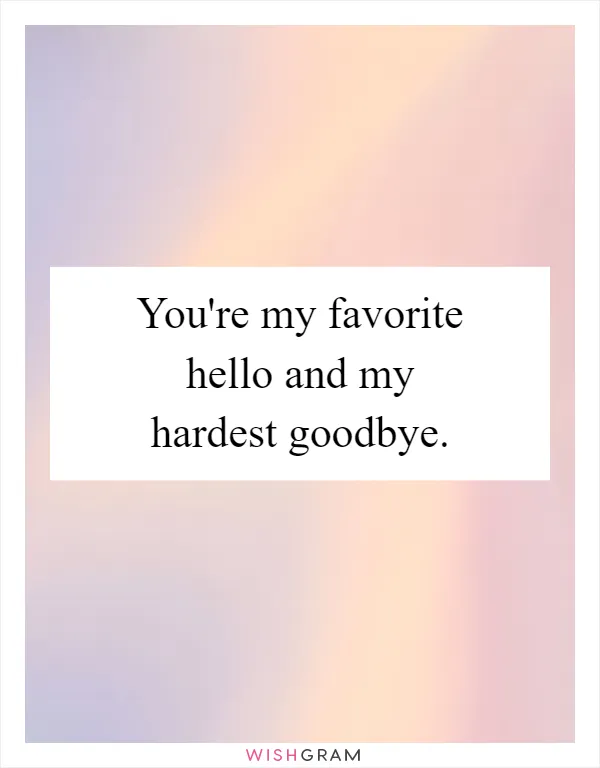 You're my favorite hello and my hardest goodbye.

WISHGRAM